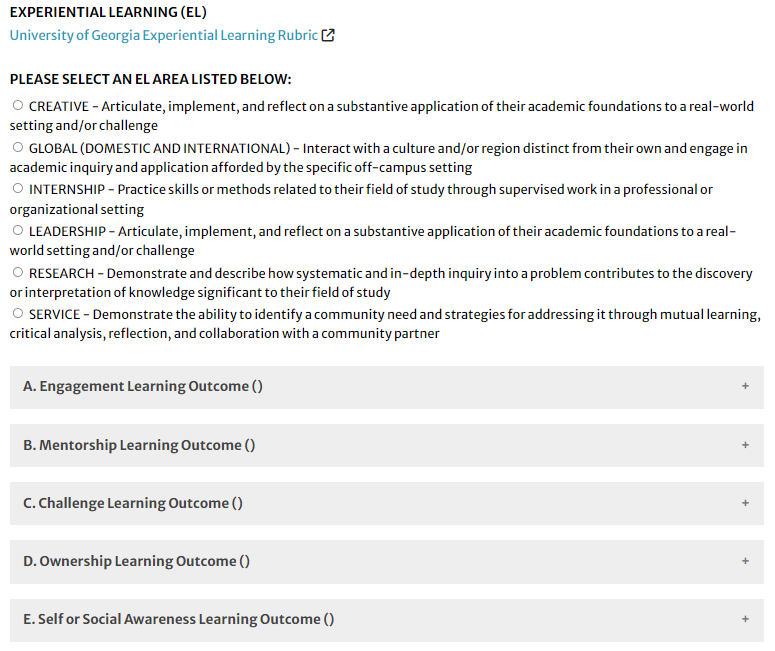 EXPERIENTIAL LEARNING (EL)
University of Georgia Experiential Learning Rubric

PLEASE SELECT AN EL AREA LISTED BELOW:

CREATIVE - Articulate, implement, and reflect on a substantive application of their academic foundations to a real-world setting and/or challenge

GLOBAL (DOMESTIC AND INTERNATIONAL) - Interact with a culture and/or region distinct from their own and engage in academic inquiry and application afforded by the specific off-campus setting

INTERNSHIP - Practice skills or methods related to their field of study through supervised work in a professional or organizational setting

LEADERSHIP - Articulate, implement, and reflect on a substantive application of their academic foundations to a real-world setting and/or challenge

RESEARCH - Demonstrate and describe how systematic and in-depth inquiry into a problem contributes to the discovery or interpretation of knowledge significant to their field of study

SERVICE - Demonstrate the ability to identify a community need and strategies for addressing it through mutual learning, critical analysis, reflection, and collaboration with a community partner

A. Engagement Learning Outcome () +

B. Mentorship Learning Outcome () +

C. Challenge Learning Outcome () +

D. Ownership Learning Outcome () +

E. Self or Social Awareness Learning Outcome () +